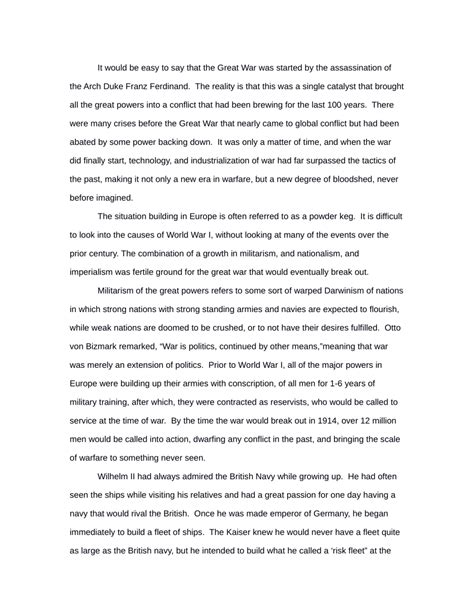 It would be easy to say that the Great War was started by the assassination of the Arch Duke Franz Ferdinand. The reality is that this was a single catalyst that brought all the great powers into a conflict that had been brewing for the last 100 years. There were many crises before the Great War that nearly came to global conflict but had been abated by some power backing down. It was only a matter of time, and when the war did finally start, technology, and industrialization of war had far surpassed the tactics of the past, making it not only a new era in warfare, but a new degree of bloodshed, never before imagined.

The situation building in Europe is often referred to as a powder keg. It is difficult to look into the causes of World War I, without looking at many of the events over the prior century. The combination of a growth in militarism, and nationalism, and imperialism was fertile ground for the great war that would eventually break out.

Militarism of the great powers refers to some sort of warped Darwinism of nations in which strong nations with strong standing armies and navies are expected to flourish, while weak nations are doomed to be crushed, or to not have their desires fulfilled. Otto von Bizmark remarked, "War is politics, continued by other means,"meaning that war was merely an extension of politics. Prior to World War I, all of the major powers in Europe were building up their armies with conscription, of all men for 1-6 years of military training, after which, they were contracted as reservists, who would be called to service at the time of war. By the time the war would break out in 1914, over 12 million men would be called into action, dwarfing any conflict in the past, and bringing the scale of warfare to something never seen.

Wilhelm II had always admired the British Navy while growing up. He had often seen the ships while visiting his relatives and had a great passion for one day having a navy that would rival the British. Once he was made emperor of Germany, he began immediately to build a fleet of ships. The Kaiser knew he would never have a fleet quite as large as the British navy, but he intended to build what he called a 'risk fleet" at the